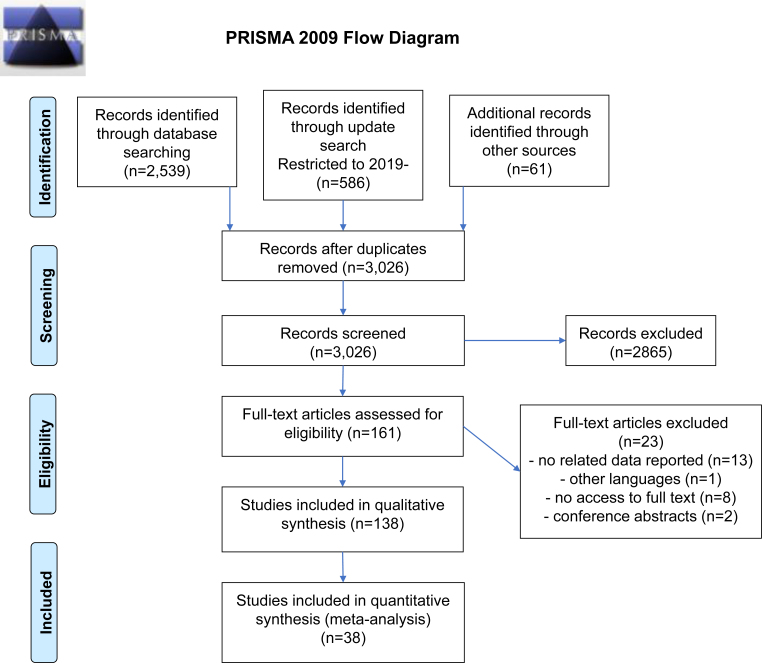 PRISMA

PRISMA 2009 Flow Diagram

Identification

Records identified through database searching (n=2,539)

Records identified through update search Restricted to 2019- (n=586)

Additional records identified through other sources (n=61)

Screening

Records after duplicates removed (n=3,026)

Records screened (n=3,026)

Records excluded (n=2865)

Eligibility

Full-text articles assessed for eligibility (n=161)

Full-text articles excluded (n=23)
- no related data reported (n=13)
- other languages (n=1)
- no access to full text (n=8)
- conference abstracts (n=2)

Studies included in qualitative synthesis (n=138)

Included

Studies included in quantitative synthesis (meta-analysis) (n=38)